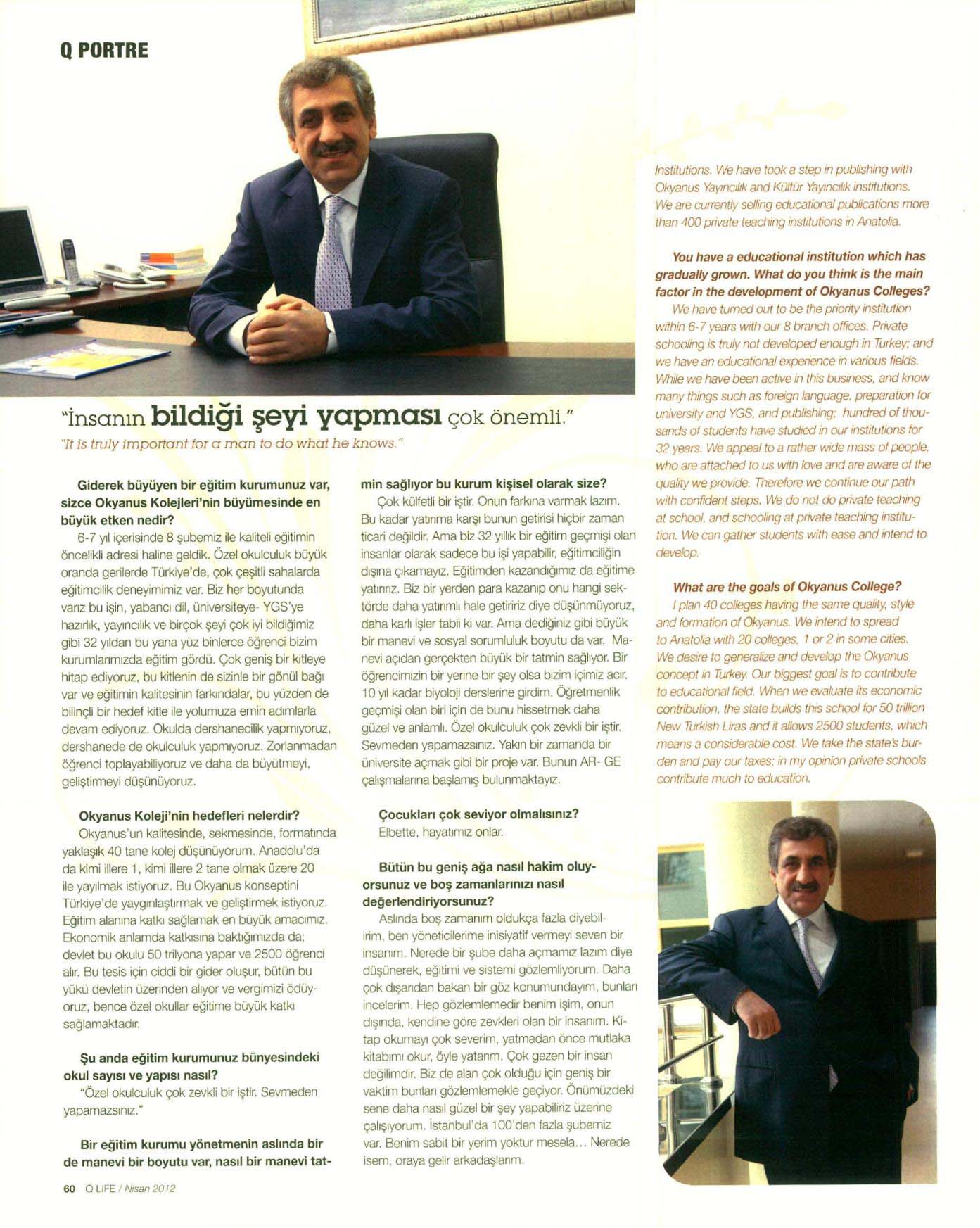 Q PORTRE

"İnsanın bildiği şeyi yapması çok önemli."
"It is truly important for a man to do what he knows."

Giderek büyüyen bir eğitim kurumunuz var, sizce Okyanus Kolejleri'nin büyümesinde en büyük etken nedir?
6-7 yıl içerisinde 8 şubemiz ile kaliteli eğitimin öncelikli adresi haline geldik. Özel okulculuk büyük oranda gerilerde Türkiye'de, çok çeşitli sahalarda eğitimcilik deneyimimiz var. Biz her boyutunda varız bu işin, yabancı dil, üniversiteye- YGS'ye hazırlık, yayıncılık ve birçok şeyi çok iyi bildiğimiz gibi 32 yıldan bu yana yüz binlerce öğrenci bizim kurumlarımızda eğitim gördü. Çok geniş bir kitleye hitap ediyoruz, bu kitlenin de sizinle bir gönül bağı var ve eğitimin kalitesinin farkındalar, bu yüzden de bilinçli bir hedef kitle ile yolumuza emin adımlarla devam ediyoruz. Okulda dershanecilik yapmıyoruz, dershanede de okulculuk yapmıyoruz. Zorlanmadan öğrenci toplayabiliyoruz ve daha da büyütmeyi, geliştirmeyi düşünüyoruz.

Okyanus Koleji'nin hedefleri nelerdir?
Okyanus'un kalitesinde, sekmesinde, formatında yaklaşık 40 tane kolej düşünüyorum. Anadolu'da da kimi illere 1, kimi illere 2 tane olmak üzere 20 ile yayılmak istiyoruz. Bu Okyanus konseptini Türkiye'de yaygınlaştırmak ve geliştirmek istiyoruz. Eğitim alanına katkı sağlamak en büyük amacımız. Ekonomik anlamda katkısına baktığımızda da; devlet bu okulu 50 trilyona yapar ve 2500 öğrenci alır. Bu tesis için ciddi bir gider oluşur, bütün bu yükü devletin üzerinden alıyor ve vergimizi ödüyoruz, bence özel okullar eğitime büyük katkı sağlamaktadır.

Şu anda eğitim kurumunuz bünyesindeki okul sayısı ve yapısı nasıl?
"Özel okulculuk çok zevkli bir iştir. Sevmeden yapamazsınız."

Bir eğitim kurumu yönetmenin aslında bir de manevi bir boyutu var, nasıl bir manevi tatmin sağlıyor bu kurum kişisel olarak size?
Çok külfetli bir iştir. Onun farkına varmak lazım. Bu kadar yatırıma karşı bunun getirisi hiçbir zaman ticari değildir. Ama biz 32 yıllık bir eğitim geçmişi olan insanlar olarak sadece bu işi yapabilir, eğitimciliğin dışına çıkamayız. Eğitimden kazandığımız da eğitime yatırırız. Biz bir yerden para kazanıp onu hangi sektörde daha yatırımlı hale getiririz diye düşünmüyoruz, daha karlı işler tabii ki var. Ama dediğiniz gibi büyük bir manevi ve sosyal sorumluluk boyutu da var. Manevi açıdan gerçekten büyük bir tatmin sağlıyor. Bir öğrencimizin bir yerine bir şey olsa bizim içimiz acır. 10 yıl kadar biyoloji derslerine girdim. Öğretmenlik geçmişi olan biri için de bunu hissetmek daha güzel ve anlamlı. Özel okulculuk çok zevkli bir iştir. Sevmeden yapamazsınız. Yakın bir zamanda bir üniversite açmak gibi bir proje var. Bunun AR- GE çalışmalarına başlamış bulunmaktayız.

Çocukları çok seviyor olmalısınız?
Elbette, hayatımız onlar.

Bütün bu geniş ağa nasıl hakim oluyorsunuz ve boş zamanlarınızı nasıl değerlendiriyorsunuz?
Aslında boş zamanım oldukça fazla diyebilirim, ben yöneticilerime inisiyatif vermeyi seven bir insanım. Nerede bir şube daha açmamız lazım diye düşünerek, eğitimi ve sistemi gözlemliyorum. Daha çok dışarıdan bakan bir göz konumundayım, bunları incelerim. Hep gözlemlemedir benim işim, onun dışında, kendine göre zevkleri olan bir insanım. Kitap okumayı çok severim, yatmadan önce mutlaka kitabımı okur, öyle yatarım. Çok gezen bir insan değilimdir. Biz de alan çok olduğu için geniş bir vaktim bunları gözlemlemekle geçiyor. Önümüzdeki sene daha nasıl güzel bir şey yapabiliriz üzerine çalışıyorum. İstanbul'da 100'den fazla şubemiz var. Benim sabit bir yerim yoktur mesela... Nerede isem, oraya gelir arkadaşlarım.

Institutions. We have took a step in publishing with Okyanus Yayıncılık and Kültür Yayıncılık institutions. We are currently selling educational publications more than 400 private teaching institutions in Anatolia.

You have a educational institution which has gradually grown. What do you think is the main factor in the development of Okyanus Colleges?
We have turned out to be the priority institution within 6-7 years with our 8 branch offices. Private schooling is truly not developed enough in Turkey; and we have an educational experience in various fields. While we have been active in this business, and know many things such as foreign language, preparation for university and YGS, and publishing; hundred of thousands of students have studied in our institutions for 32 years. We appeal to a rather wide mass of people, who are attached to us with love and are aware of the quality we provide. Therefore we continue our path with confident steps. We do not do private teaching at school, and schooling at private teaching institution. We can gather students with ease and intend to develop.

What are the goals of Okyanus College?
I plan 40 colleges having the same quality, style and formation of Okyanus. We intend to spread to Anatolia with 20 colleges, 1 or 2 in some cities. We desire to generalize and develop the Okyanus concept in Turkey. Our biggest goal is to contribute to educational field. When we evaluate its economic contribution, the state builds this school for 50 trillion New Turkish Liras and it allows 2500 students, which means a considerable cost. We take the state's burden and pay our taxes; in my opinion private schools contribute much to education.

60 Q LIFE / Nisan 2012